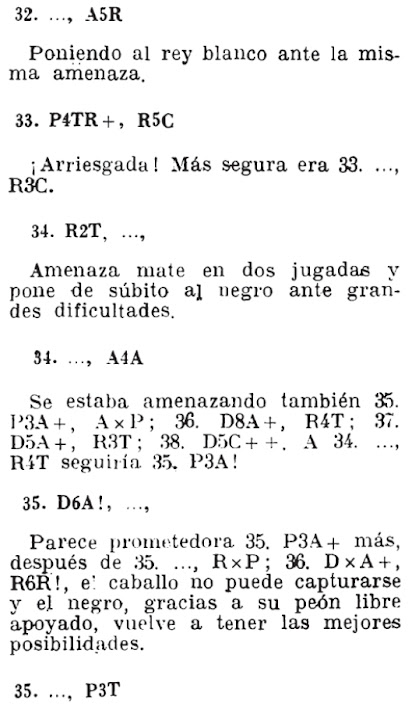 32. ..., A5R

Poniendo al rey blanco ante la misma amenaza.

33. P4TR+, R5C

¡Arriesgada! Más segura era 33. ..., R3C.

34. R2T, ...,

Amenaza mate en dos jugadas y pone de súbito al negro ante grandes dificultades.

34. ..., A4A

Se estaba amenazando también 35. P3A+, A×P; 36. D8A+, R4T; 37. D5A+, R3T; 38. D5C++. A 34. ..., R4T seguiría 35. P3A!

35. D6A!, ...,

Parece prometedora 35. P3A+ más, después de 35. ..., R×P; 36. D×A+, R6R!, el caballo no puede capturarse y el negro, gracias a su peón libre apoyado, vuelve a tener las mejores posibilidades.

35. ..., P3T